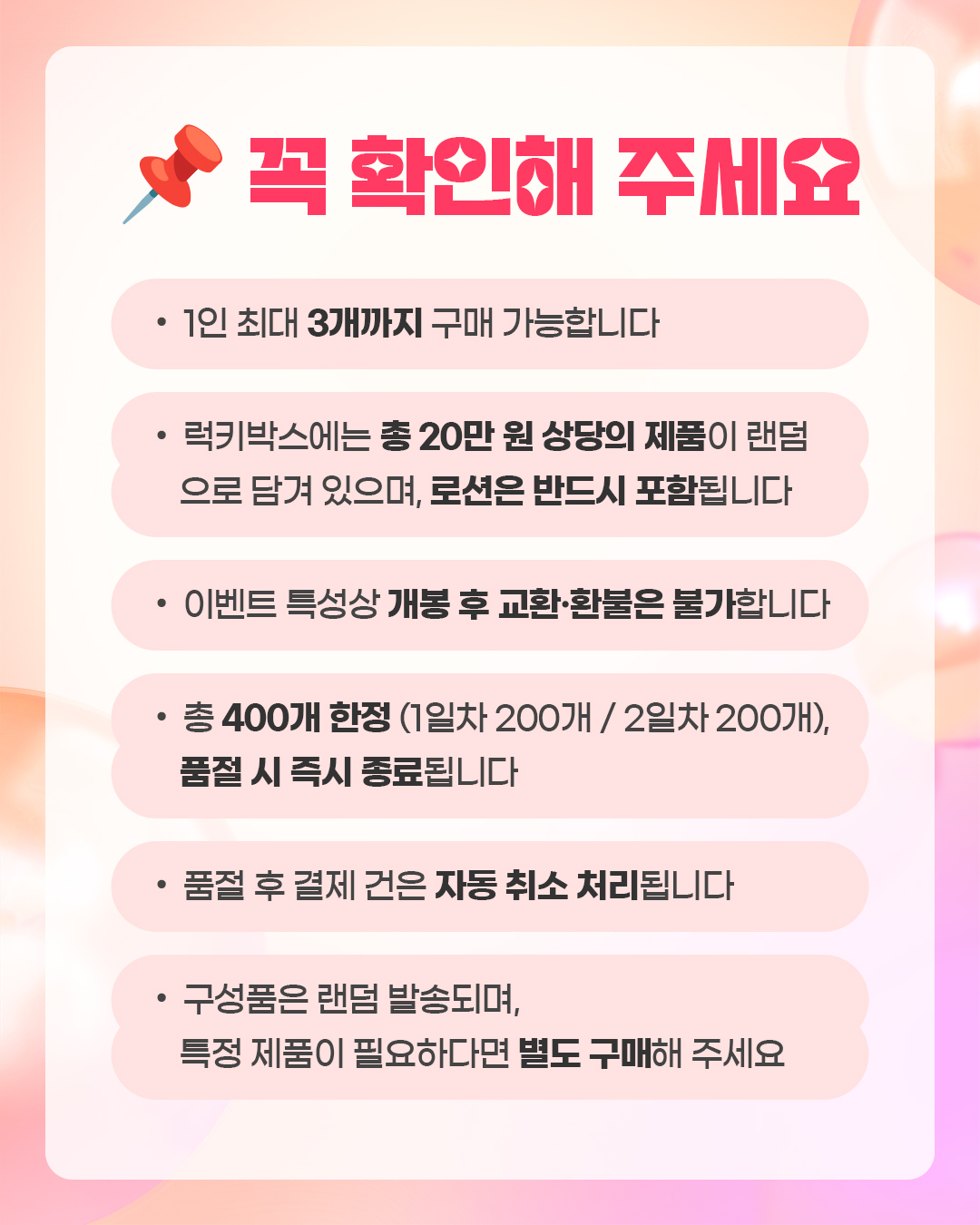 꼭 확인해 주세요

• 1인 최대 3개까지 구매 가능합니다

• 럭키박스에는 총 20만 원 상당의 제품이 랜덤으로 담겨 있으며, 로션은 반드시 포함됩니다

• 이벤트 특성상 개봉 후 교환·환불은 불가합니다

• 총 400개 한정 (1일차 200개 / 2일차 200개), 품절 시 즉시 종료됩니다

• 품절 후 결제 건은 자동 취소 처리됩니다

• 구성품은 랜덤 발송되며, 특정 제품이 필요하다면 별도 구매해 주세요